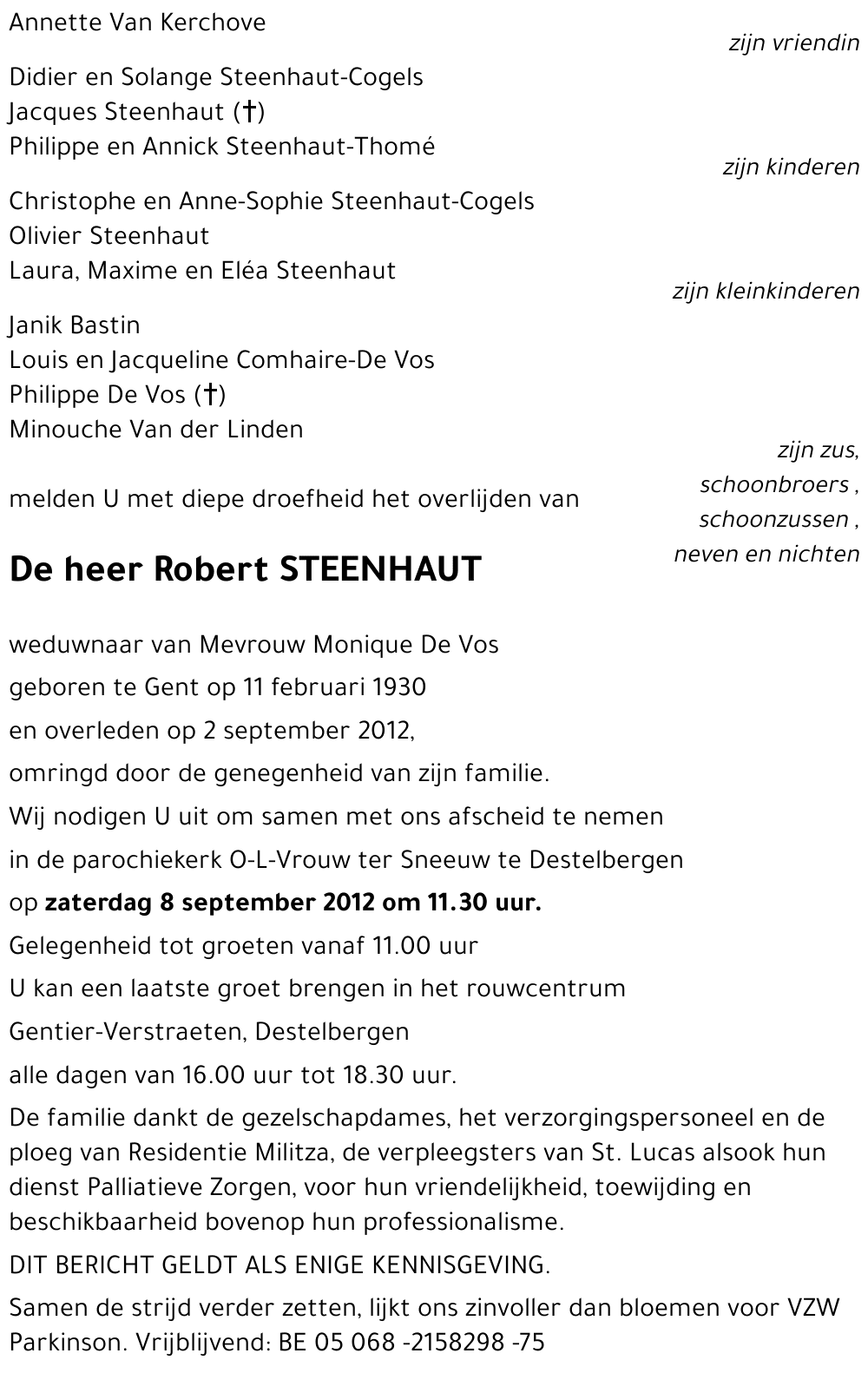 Annette Van Kerchove
zijn vriendin

Didier en Solange Steenhaut-Cogels
Jacques Steenhaut (†)
Philippe en Annick Steenhaut-Thomé
zijn kinderen

Christophe en Anne-Sophie Steenhaut-Cogels
Olivier Steenhaut
Laura, Maxime en Eléa Steenhaut
zijn kleinkinderen

Janik Bastin
Louis en Jacqueline Comhaire-De Vos
Philippe De Vos (†)
Minouche Van der Linden
zijn zus, schoonbroers , schoonzussen , neven en nichten

melden U met diepe droefheid het overlijden van

De heer Robert STEENHAUT

weduwnaar van Mevrouw Monique De Vos
geboren te Gent op 11 februari 1930
en overleden op 2 september 2012,
omringd door de genegenheid van zijn familie.
Wij nodigen U uit om samen met ons afscheid te nemen
in de parochiekerk O-L-Vrouw ter Sneeuw te Destelbergen
op zaterdag 8 september 2012 om 11.30 uur.
Gelegenheid tot groeten vanaf 11.00 uur
U kan een laatste groet brengen in het rouwcentrum
Gentier-Verstraeten, Destelbergen
alle dagen van 16.00 uur tot 18.30 uur.

De familie dankt de gezelschapdames, het verzorgingspersoneel en de ploeg van Residentie Militza, de verpleegsters van St. Lucas alsook hun dienst Palliatieve Zorgen, voor hun vriendelijkheid, toewijding en beschikbaarheid bovenop hun professionalisme.

DIT BERICHT GELDT ALS ENIGE KENNISGEVING.

Samen de strijd verder zetten, lijkt ons zinvoller dan bloemen voor VZW Parkinson. Vrijblijvend: BE 05 068 -2158298 -75